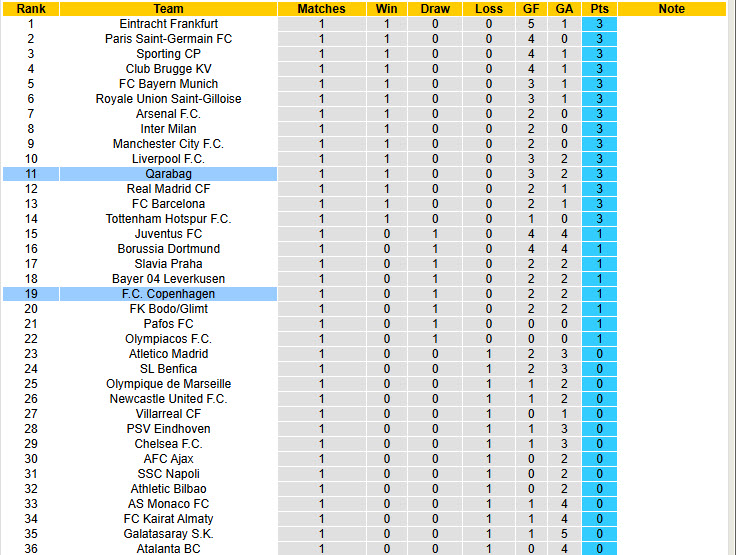 | Rank | Team | Matches | Win | Draw | Loss | GF | GA | Pts | Note |
|---|---|---|---|---|---|---|---|---|---|
| 1 | Eintracht Frankfurt | 1 | 1 | 0 | 0 | 5 | 1 | 3 | |
| 2 | Paris Saint-Germain FC | 1 | 1 | 0 | 0 | 4 | 0 | 3 | |
| 3 | Sporting CP | 1 | 1 | 0 | 0 | 4 | 1 | 3 | |
| 4 | Club Brugge KV | 1 | 1 | 0 | 0 | 4 | 1 | 3 | |
| 5 | FC Bayern Munich | 1 | 1 | 0 | 0 | 3 | 1 | 3 | |
| 6 | Royale Union Saint-Gilloise | 1 | 1 | 0 | 0 | 3 | 1 | 3 | |
| 7 | Arsenal F.C. | 1 | 1 | 0 | 0 | 2 | 0 | 3 | |
| 8 | Inter Milan | 1 | 1 | 0 | 0 | 2 | 0 | 3 | |
| 9 | Manchester City F.C. | 1 | 1 | 0 | 0 | 2 | 0 | 3 | |
| 10 | Liverpool F.C. | 1 | 1 | 0 | 0 | 3 | 2 | 3 | |
| 11 | Qarabag | 1 | 1 | 0 | 0 | 3 | 2 | 3 | |
| 12 | Real Madrid CF | 1 | 1 | 0 | 0 | 2 | 1 | 3 | |
| 13 | FC Barcelona | 1 | 1 | 0 | 0 | 2 | 1 | 3 | |
| 14 | Tottenham Hotspur F.C. | 1 | 1 | 0 | 0 | 1 | 0 | 3 | |
| 15 | Juventus FC | 1 | 0 | 1 | 0 | 4 | 4 | 1 | |
| 16 | Borussia Dortmund | 1 | 0 | 1 | 0 | 4 | 4 | 1 | |
| 17 | Slavia Praha | 1 | 0 | 1 | 0 | 2 | 2 | 1 | |
| 18 | Bayer 04 Leverkusen | 1 | 0 | 1 | 0 | 2 | 2 | 1 | |
| 19 | F.C. Copenhagen | 1 | 0 | 1 | 0 | 2 | 2 | 1 | |
| 20 | FK Bodo/Glimt | 1 | 0 | 1 | 0 | 2 | 2 | 1 | |
| 21 | Pafos FC | 1 | 0 | 1 | 0 | 0 | 0 | 1 | |
| 22 | Olympiacos F.C. | 1 | 0 | 1 | 0 | 0 | 0 | 1 | |
| 23 | Atletico Madrid | 1 | 0 | 0 | 1 | 2 | 3 | 0 | |
| 24 | SL Benfica | 1 | 0 | 0 | 1 | 2 | 3 | 0 | |
| 25 | Olympique de Marseille | 1 | 0 | 0 | 1 | 1 | 2 | 0 | |
| 26 | Newcastle United F.C. | 1 | 0 | 0 | 1 | 1 | 2 | 0 | |
| 27 | Villarreal CF | 1 | 0 | 0 | 1 | 0 | 1 | 0 | |
| 28 | PSV Eindhoven | 1 | 0 | 0 | 1 | 1 | 3 | 0 | |
| 29 | Chelsea F.C. | 1 | 0 | 0 | 1 | 1 | 3 | 0 | |
| 30 | AFC Ajax | 1 | 0 | 0 | 1 | 0 | 2 | 0 | |
| 31 | SSC Napoli | 1 | 0 | 0 | 1 | 0 | 2 | 0 | |
| 32 | Athletic Bilbao | 1 | 0 | 0 | 1 | 0 | 2 | 0 | |
| 33 | AS Monaco FC | 1 | 0 | 0 | 1 | 1 | 4 | 0 | |
| 34 | FC Kairat Almaty | 1 | 0 | 0 | 1 | 1 | 4 | 0 | |
| 35 | Galatasaray S.K. | 1 | 0 | 0 | 1 | 1 | 5 | 0 | |
| 36 | Atalanta BC | 1 | 0 | 0 | 1 | 0 | 4 | 0 | |